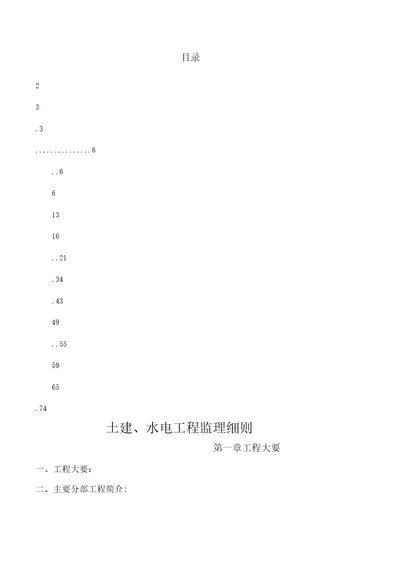 目录

2

3

.3

...............6

..6

6

13

16

..21

.34

.43

49

..55

59

65

.74

土建、水电工程监理细则

第一章工程大要

一、工程大要：

二、主要分部工程简介：